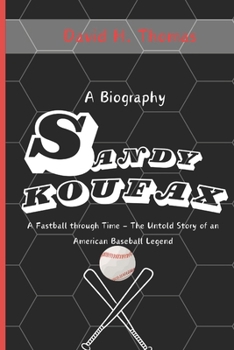 David H. Thomas

A Biography

SANDY KOUFAX

A Fastball through Time – The Untold Story of an American Baseball Legend